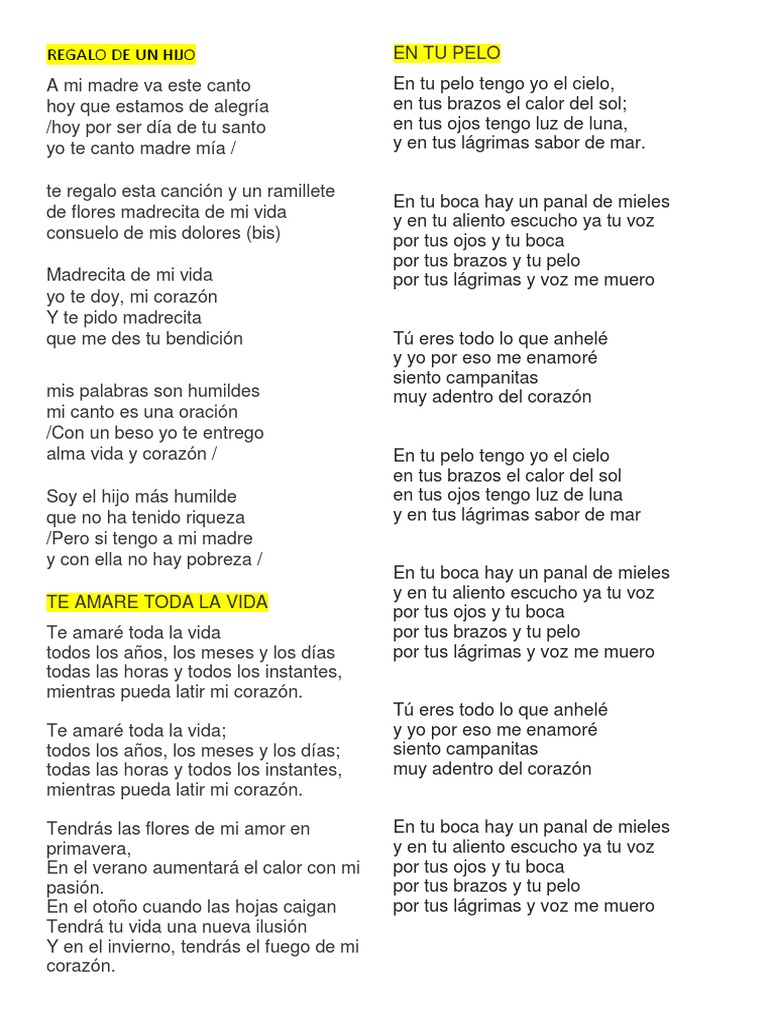 REGALO DE UN HIJO

A mi madre va este canto
hoy que estamos de alegría
/hoy por ser día de tu santo
yo te canto madre mía /

te regalo esta canción y un ramillete
de flores madrecita de mi vida
consuelo de mis dolores (bis)

Madrecita de mi vida
yo te doy, mi corazón
Y te pido madrecita
que me des tu bendición

mis palabras son humildes
mi canto es una oración
/Con un beso yo te entrego
alma vida y corazón /

Soy el hijo más humilde
que no ha tenido riqueza
/Pero si tengo a mi madre
y con ella no hay pobreza /

TE AMARE TODA LA VIDA

Te amaré toda la vida
todos los años, los meses y los días
todas las horas y todos los instantes,
mientras pueda latir mi corazón.

Te amaré toda la vida;
todos los años, los meses y los días;
todas las horas y todos los instantes,
mientras pueda latir mi corazón.

Tendrás las flores de mi amor en primavera,
En el verano aumentará el calor con mi pasión.
En el otoño cuando las hojas caigan
Tendrá tu vida una nueva ilusión
Y en el invierno, tendrás el fuego de mi corazón.

EN TU PELO

En tu pelo tengo yo el cielo,
en tus brazos el calor del sol;
en tus ojos tengo luz de luna,
y en tus lágrimas sabor de mar.

En tu boca hay un panal de mieles
y en tu aliento escucho ya tu voz
por tus ojos y tu boca
por tus brazos y tu pelo
por tus lágrimas y voz me muero

Tú eres todo lo que anhelé
y yo por eso me enamoré
siento campanitas
muy adentro del corazón

En tu pelo tengo yo el cielo
en tus brazos el calor del sol
en tus ojos tengo luz de luna
y en tus lágrimas sabor de mar

En tu boca hay un panal de mieles
y en tu aliento escucho ya tu voz
por tus ojos y tu boca
por tus brazos y tu pelo
por tus lágrimas y voz me muero

Tú eres todo lo que anhelé
y yo por eso me enamoré
siento campanitas
muy adentro del corazón

En tu boca hay un panal de mieles
y en tu aliento escucho ya tu voz
por tus ojos y tu boca
por tus brazos y tu pelo
por tus lágrimas y voz me muero